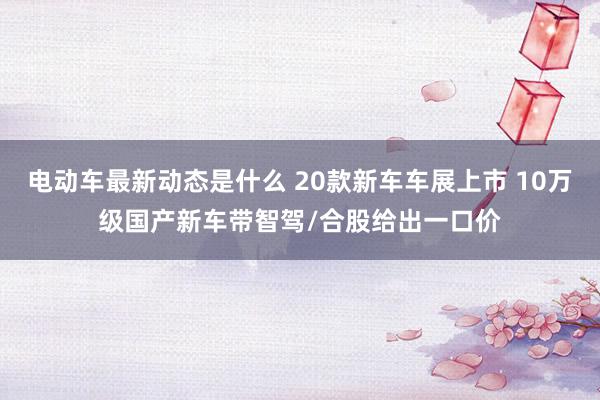 电动车最新动态是什么 20款新车车展上市 10万级国产新车带智驾/合股给出一口价